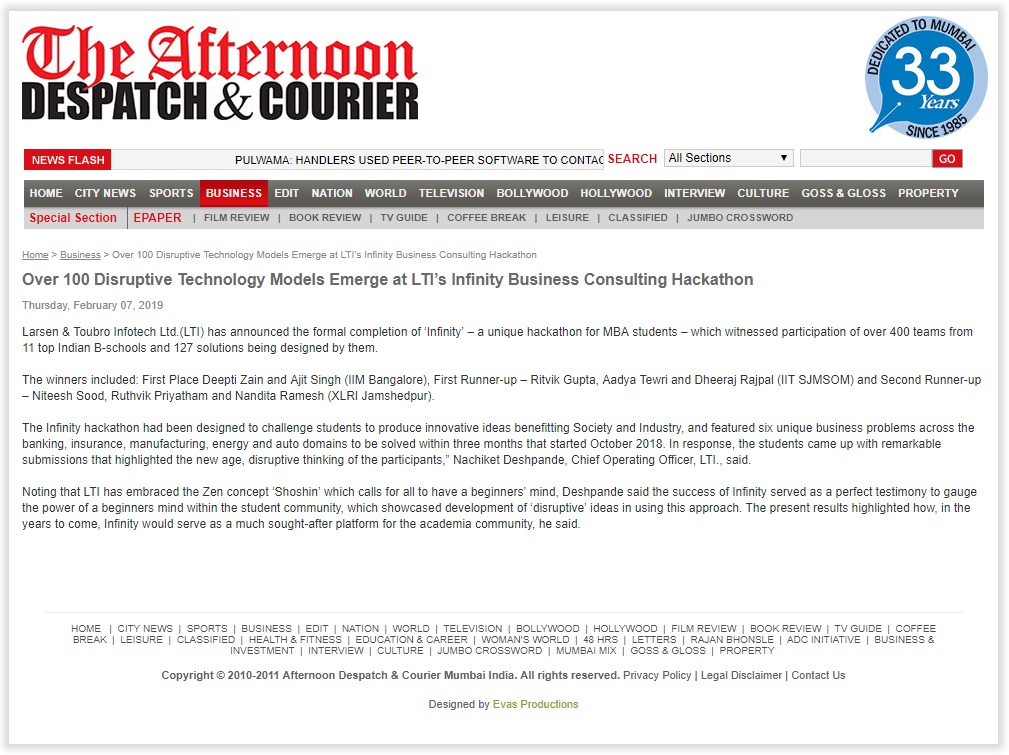 The Afternoon
DESPATCH & COURIER

DEDICATED TO MUMBAI
33 Years
SINCE 1985

NEWS FLASH PULWAMA: HANDLERS USED PEER-TO-PEER SOFTWARE TO CONTAC SEARCH All Sections GO

HOME CITY NEWS SPORTS BUSINESS EDIT NATION WORLD TELEVISION BOLLYWOOD HOLLYWOOD INTERVIEW CULTURE GOSS & GLOSS PROPERTY

Special Section EPAPER | FILM REVIEW | BOOK REVIEW | TV GUIDE | COFFEE BREAK | LEISURE | CLASSIFIED | JUMBO CROSSWORD

Home > Business > Over 100 Disruptive Technology Models Emerge at LTI's Infinity Business Consulting Hackathon

Over 100 Disruptive Technology Models Emerge at LTI's Infinity Business Consulting Hackathon

Thursday, February 07, 2019

Larsen & Toubro Infotech Ltd.(LTI) has announced the formal completion of 'Infinity' – a unique hackathon for MBA students – which witnessed participation of over 400 teams from 11 top Indian B-schools and 127 solutions being designed by them.

The winners included: First Place Deepti Zain and Ajit Singh (IIM Bangalore), First Runner-up – Ritvik Gupta, Aadya Tewri and Dheeraj Rajpal (IIT SJMSOM) and Second Runner-up – Niteesh Sood, Ruthvik Priyatham and Nandita Ramesh (XLRI Jamshedpur).

The Infinity hackathon had been designed to challenge students to produce innovative ideas benefitting Society and Industry, and featured six unique business problems across the banking, insurance, manufacturing, energy and auto domains to be solved within three months that started October 2018. In response, the students came up with remarkable submissions that highlighted the new age, disruptive thinking of the participants," Nachiket Deshpande, Chief Operating Officer, LTI., said.

Noting that LTI has embraced the Zen concept 'Shoshin' which calls for all to have a beginners' mind, Deshpande said the success of Infinity served as a perfect testimony to gauge the power of a beginners mind within the student community, which showcased development of 'disruptive' ideas in using this approach. The present results highlighted how, in the years to come, Infinity would serve as a much sought-after platform for the academia community, he said.

HOME | CITY NEWS | SPORTS | BUSINESS | EDIT | NATION | WORLD | TELEVISION | BOLLYWOOD | HOLLYWOOD | FILM REVIEW | BOOK REVIEW | TV GUIDE | COFFEE BREAK | LEISURE | CLASSIFIED | HEALTH & FITNESS | EDUCATION & CAREER | WOMAN'S WORLD | 48 HRS | LETTERS | RAJAN BHONSLE | ADC INITIATIVE | BUSINESS & INVESTMENT | INTERVIEW | CULTURE | JUMBO CROSSWORD | MUMBAI MIX | GOSS & GLOSS | PROPERTY

Copyright © 2010-2011 Afternoon Despatch & Courier Mumbai India. All rights reserved. Privacy Policy | Legal Disclaimer | Contact Us

Designed by Evas Productions